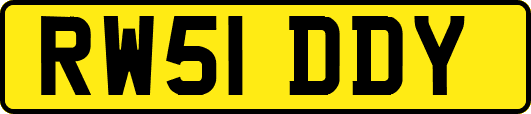 RW51 DDY